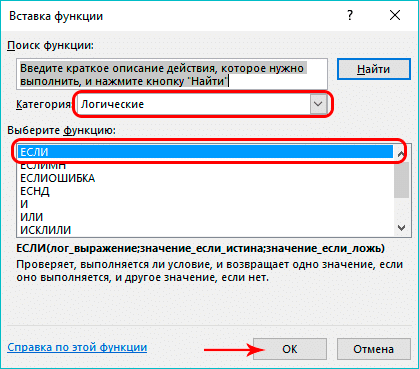 Вставка функции

?

Поиск функции:

Введите краткое описание действия, которое нужно выполнить, и нажмите кнопку "Найти"

Найти

Категория: Логические

Выберите функцию:

ЕСЛИ
ЕСЛИМН
ЕСЛИОШИБКА
ЕСНД
И
ИЛИ
ИСКЛИЛИ

ЕСЛИ(лог_выражение;значение_если_истина;значение_если_ложь)

Проверяет, выполняется ли условие, и возвращает одно значение, если оно выполняется, и другое значение, если нет.

Справка по этой функции

ОК

Отмена